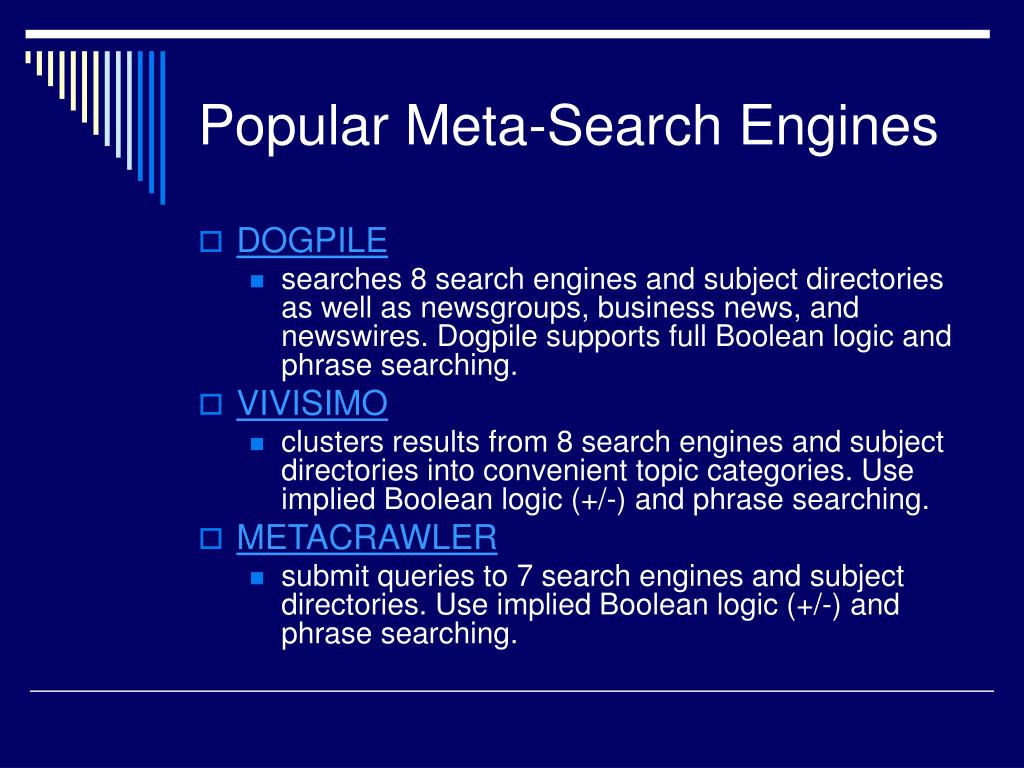 Popular Meta-Search Engines

DOGPILE

searches 8 search engines and subject directories as well as newsgroups, business news, and newswires. Dogpile supports full Boolean logic and phrase searching.

VIVISIMO

clusters results from 8 search engines and subject directories into convenient topic categories. Use implied Boolean logic (+/-) and phrase searching.

METACRAWLER

submit queries to 7 search engines and subject directories. Use implied Boolean logic (+/-) and phrase searching.